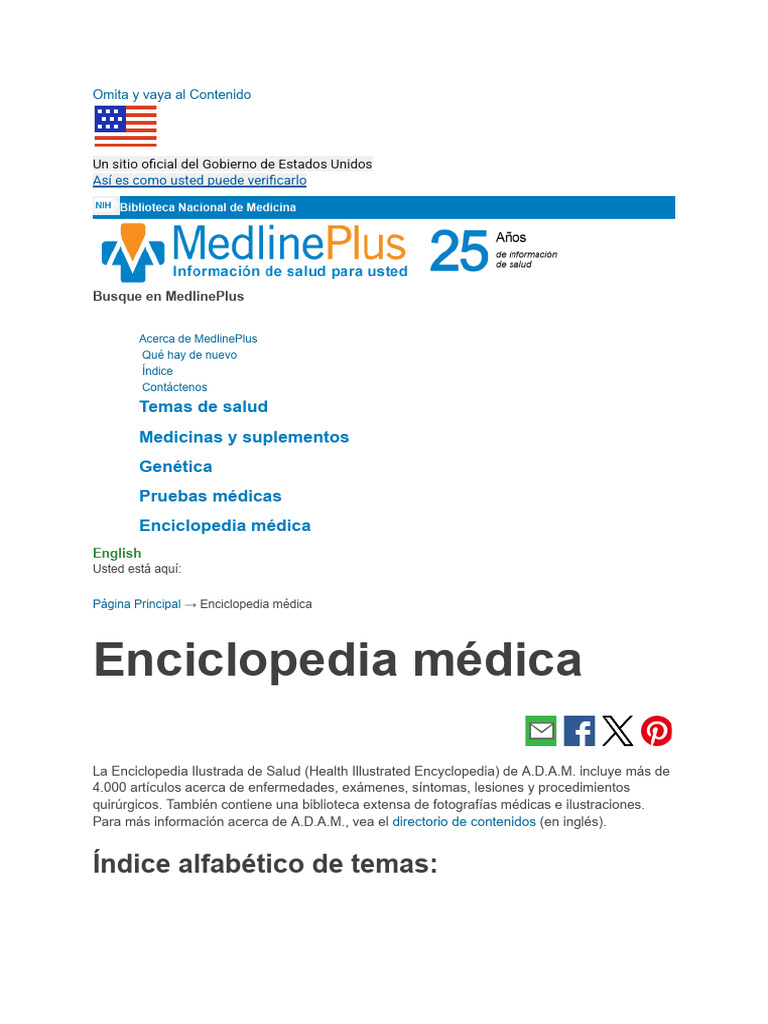 Omita y vaya al Contenido

Un sitio oficial del Gobierno de Estados Unidos
Así es como usted puede verificarlo

NIH Biblioteca Nacional de Medicina

MedlinePlus
Información de salud para usted

25 Años de información de salud

Busque en MedlinePlus

Acerca de MedlinePlus
Qué hay de nuevo
Índice
Contáctenos

Temas de salud
Medicinas y suplementos
Genética
Pruebas médicas
Enciclopedia médica

English
Usted está aquí:

Página Principal → Enciclopedia médica

Enciclopedia médica

La Enciclopedia Ilustrada de Salud (Health Illustrated Encyclopedia) de A.D.A.M. incluye más de 4.000 artículos acerca de enfermedades, exámenes, síntomas, lesiones y procedimientos quirúrgicos. También contiene una biblioteca extensa de fotografías médicas e ilustraciones. Para más información acerca de A.D.A.M., vea el directorio de contenidos (en inglés).

Índice alfabético de temas: